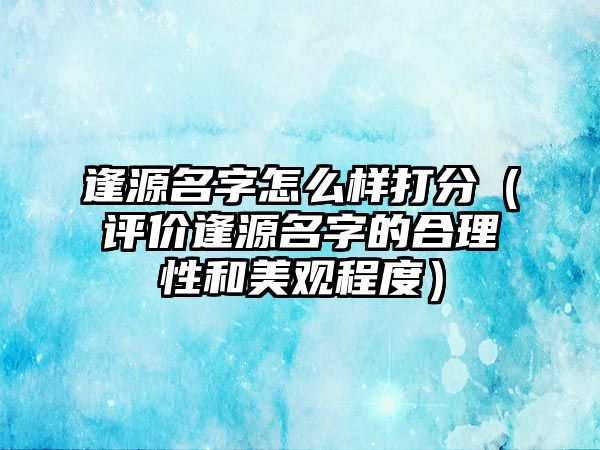 逢源名字怎么样打分（评价逢源名字的合理性和美观程度）